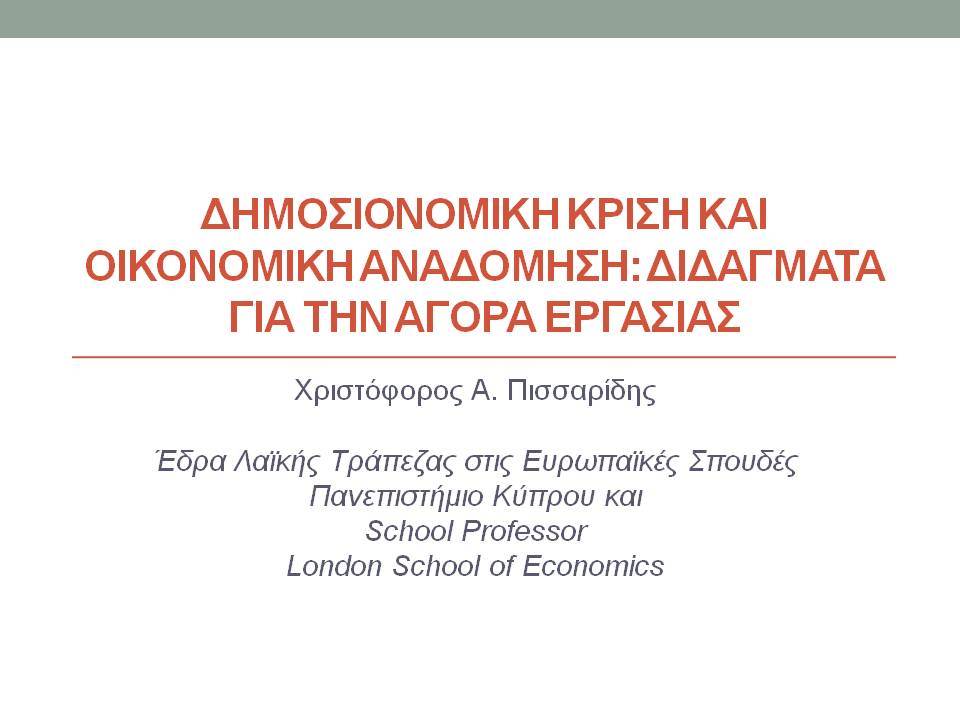 ΔΗΜΟΣΙΟΝΟΜΙΚΗ ΚΡΙΣΗ ΚΑΙ ΟΙΚΟΝΟΜΙΚΗ ΑΝΑΔΟΜΗΣΗ: ΔΙΔΑΓΜΑΤΑ ΓΙΑ ΤΗΝ ΑΓΟΡΑ ΕΡΓΑΣΙΑΣ

Χριστόφορος Α. Πισσαρίδης

Έδρα Λαϊκής Τράπεζας στις Ευρωπαϊκές Σπουδές
Πανεπιστήμιο Κύπρου και
School Professor
London School of Economics